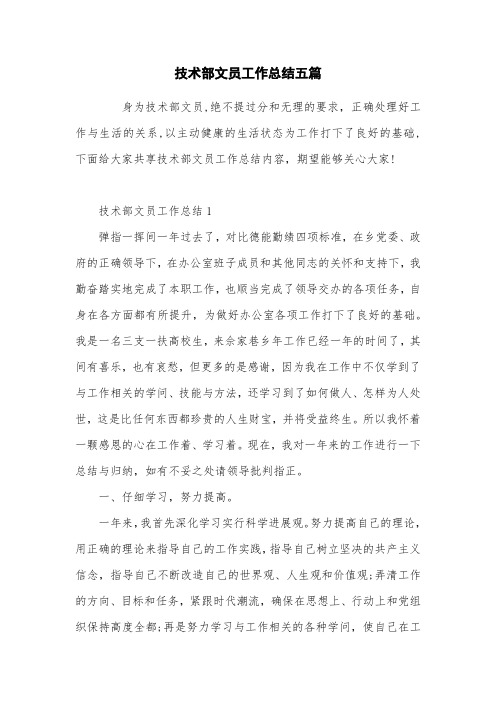 技术部文员工作总结五篇

身为技术部文员,绝不提过分和无理的要求，正确处理好工作与生活的关系,以主动健康的生活状态为工作打下了良好的基础,下面给大家共享技术部文员工作总结内容，期望能够关心大家!

技术部文员工作总结1

弹指一挥间一年过去了，对比德能勤绩四项标准，在乡党委、政府的正确领导下，在办公室班子成员和其他同志的关怀和支持下，我勤奋踏实地完成了本职工作，也顺当完成了领导交办的各项任务，自身在各方面都有所提升，为做好办公室各项工作打下了良好的基础。我是一名三支一扶高校生，来余家巷乡年工作已经一年的时间了，其间有喜乐，也有哀愁，但更多的是感谢，因为我在工作中不仅学到了与工作相关的学问、技能与方法，还学习到了如何做人、怎样为人处世，这是比任何东西都珍贵的人生财宝，并将受益终生。所以我怀着一颗感恩的心在工作着、学习着。现在，我对一年来的工作进行一下总结与归纳，如有不妥之处请领导批判指正。

一、仔细学习，努力提高。

一年来，我首先深化学习实行科学进展观。努力提高自己的理论，用正确的理论来指导自己的工作实践，指导自己树立坚决的共产主义信念，指导自己不断改造自己的世界观、人生观和价值观;弄清工作的方向、目标和任务，紧跟时代潮流，确保在思想上、行动上和党组织保持高度全都;再是努力学习与工作相关的各种学问，使自己在工